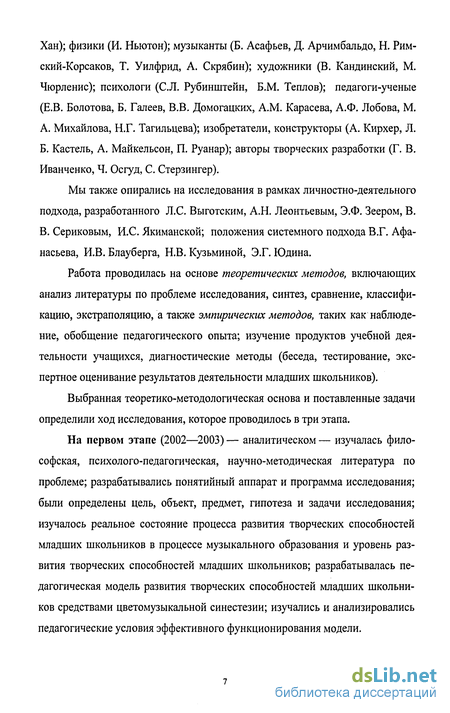 Хан); физики (И. Ньютон); музыканты (Б. Асафьев, Д. Арчимбальдо, Н. Римский-Корсаков, Т. Уилфрид, А. Скрябин); художники (В. Кандинский, М. Чюрленис); психологи (С.Л. Рубинштейн, Б.М. Теплов); педагоги-ученые (Е.В. Болотова, Б. Галеев, В.В. Домогацких, А.М. Карасева, А.Ф. Лобова, М. А. Михайлова, Н.Г. Тагильцева); изобретатели, конструкторы (А. Кирхер, Л. Б. Кастель, А. Майкельсон, П. Руанар); авторы творческих разработки (Г. В. Иванченко, Ч. Осгуд, С. Стерзингер).

Мы также опирались на исследования в рамках личностно-деятельного подхода, разработанного Л.С. Выготским, А.Н. Леонтьевым, Э.Ф. Зеером, В. В. Сериковым, И.С. Якиманской; положения системного подхода В.Г. Афанасьева, И.В. Блауберга, Н.В. Кузьминой, Э.Г. Юдина.

Работа проводилась на основе теоретических методов, включающих анализ литературы по проблеме исследования, синтез, сравнение, классификацию, экстраполяцию, а также эмпирических методов, таких как наблюдение, обобщение педагогического опыта; изучение продуктов учебной деятельности учащихся, диагностические методы (беседа, тестирование, экспертное оценивание результатов деятельности младших школьников).

Выбранная теоретико-методологическая основа и поставленные задачи определили ход исследования, которое проводилось в три этапа.

На первом этапе (2002—2003) — аналитическом — изучалась философская, психолого-педагогическая, научно-методическая литература по проблеме; разрабатывались понятийный аппарат и программа исследования; были определены цель, объект, предмет, гипотеза и задачи исследования; изучалось реальное состояние процесса развития творческих способностей младших школьников в процессе музыкального образования и уровень развития творческих способностей младших школьников; разрабатывалась педагогическая модель развития творческих способностей младших школьников средствами цветомузыкальной синестезии; изучались и анализировались педагогические условия эффективного функционирования модели.

7

dsLib.net
библиотека диссертаций